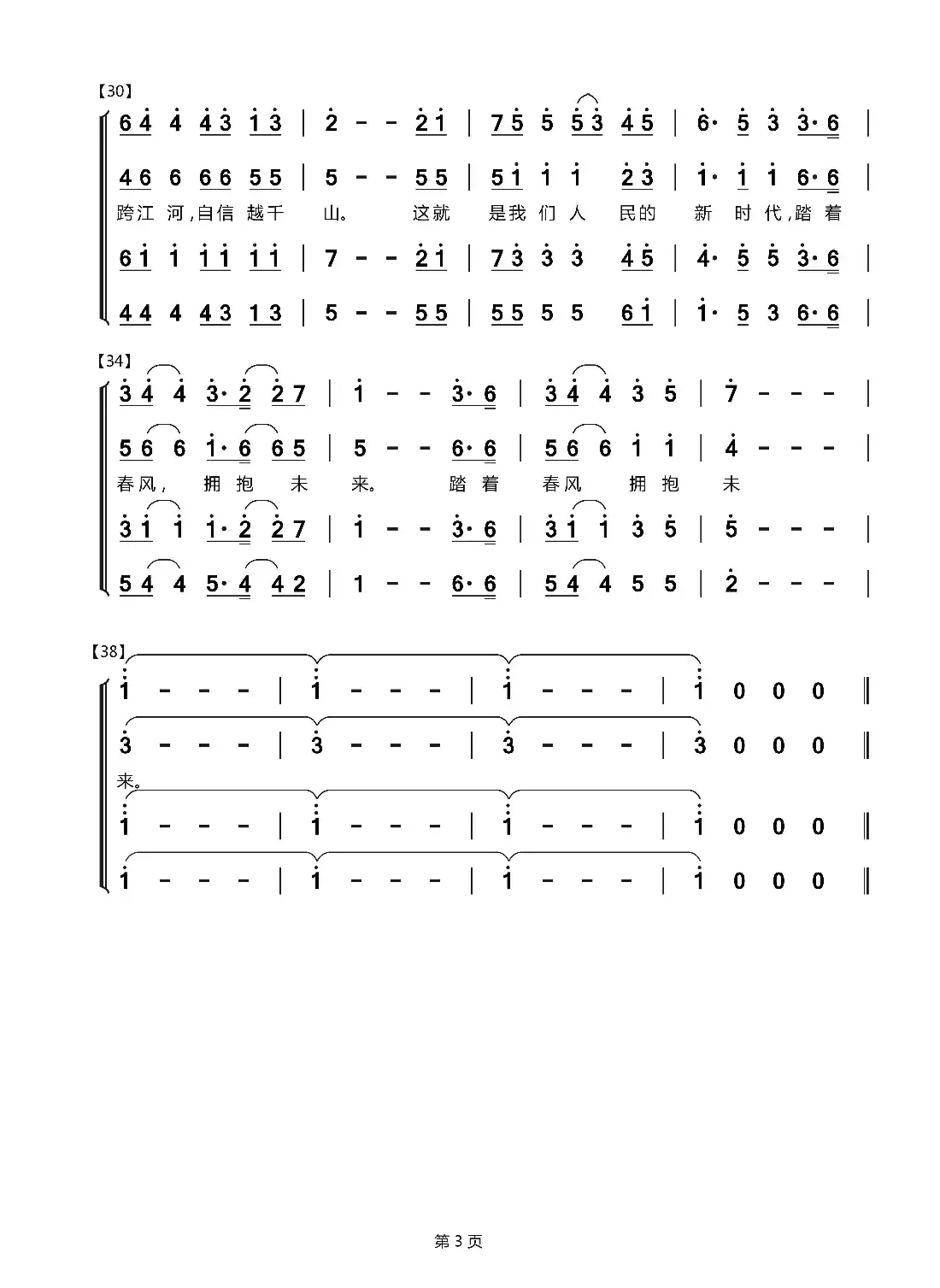 【30】

6 4 4 4 3 1 3 | 2 - - 2 1 | 7 5 5 5 3 4 5 | 6· 5 3 3· 6 |

4 6 6 6 6 5 5 | 5 - - 5 5 | 5 1 1 1 2 3 | 1· 1 1 6· 6 |

跨江 河,自信 越千 山。 这就 是我 们 人 民的 新 时 代,踏 着

6 1 1 1 1 1 1 | 7 - - 2 1 | 7 3 3 3 4 5 | 4· 5 5 3· 6 |

4 4 4 4 3 1 3 | 5 - - 5 5 | 5 5 5 5 6 1 | 1· 5 3 6· 6 |

【34】

3 4 4 3· 2 2 7 | 1 - - 3· 6 | 3 4 4 3 5 | 7 - - - |

5 6 6 1· 6 6 5 | 5 - - 6· 6 | 5 6 6 1 1 | 4 - - - |

春风, 拥 抱 未 来。 踏 着 春风 拥 抱 未

3 1 1 1· 2 2 7 | 1 - - 3· 6 | 3 1 1 3 5 | 5 - - - |

5 4 4 5· 4 4 2 | 1 - - 6· 6 | 5 4 4 5 5 | 2 - - - |

【38】

1 - - - | 1 - - - | 1 - - - | 1 0 0 0 ‖

3 - - - | 3 - - - | 3 - - - | 3 0 0 0 ‖

来。

1 - - - | 1 - - - | 1 - - - | 1 0 0 0 ‖

1 - - - | 1 - - - | 1 - - - | 1 0 0 0 ‖

第 3 页